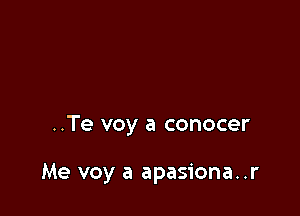 ..Te voy a conocer

Me voy a apasiona..r